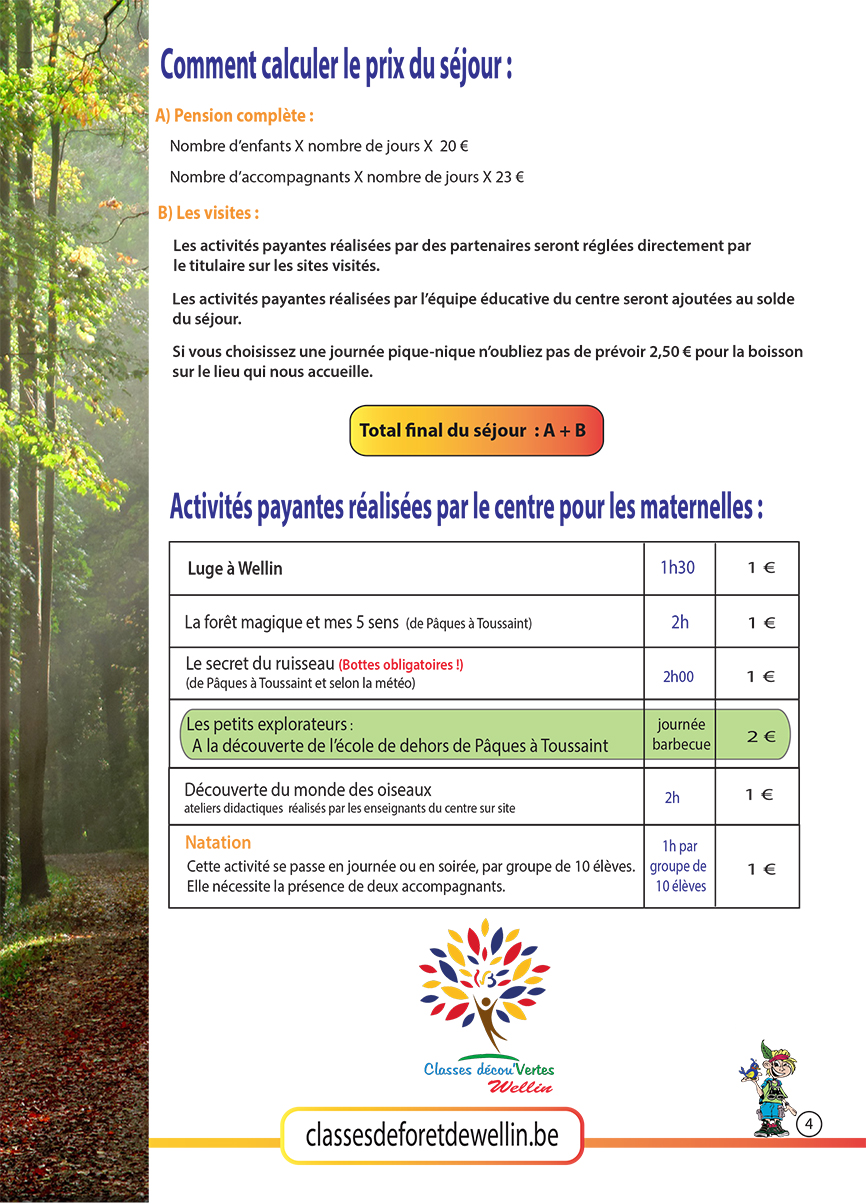 Comment calculer le prix du séjour :

A) Pension complète :

Nombre d'enfants X nombre de jours X 20 €

Nombre d'accompagnants X nombre de jours X 23 €

B) Les visites :

Les activités payantes réalisées par des partenaires seront réglées directement par le titulaire sur les sites visités.

Les activités payantes réalisées par l'équipe éducative du centre seront ajoutées au solde du séjour.

Si vous choisissez une journée pique-nique n'oubliez pas de prévoir 2,50 € pour la boisson sur le lieu qui nous accueille.

Total final du séjour : A + B

Activités payantes réalisées par le centre pour les maternelles :

| | | |
|---|---|---|
| Luge à Wellin | 1h30 | 1 € |
| La forêt magique et mes 5 sens (de Pâques à Toussaint) | 2h | 1 € |
| Le secret du ruisseau (Bottes obligatoires !) (de Pâques à Toussaint et selon la météo) | 2h00 | 1 € |
| Les petits explorateurs : A la découverte de l'école de dehors de Pâques à Toussaint | journée barbecue | 2 € |
| Découverte du monde des oiseaux ateliers didactiques réalisés par les enseignants du centre sur site | 2h | 1 € |
| Natation Cette activité se passe en journée ou en soirée, par groupe de 10 élèves. Elle nécessite la présence de deux accompagnants. | 1h par groupe de 10 élèves | 1 € |

Classes décou'Vertes Wellin

classesdeforetdewellin.be

4